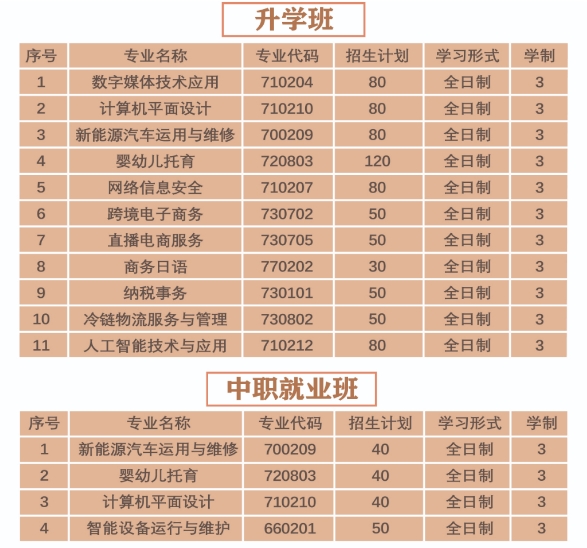 升学班

| 序号 | 专业名称 | 专业代码 | 招生计划 | 学习形式 | 学制 |
|---|---|---|---|---|---|
| 1 | 数字媒体技术应用 | 710204 | 80 | 全日制 | 3 |
| 2 | 计算机平面设计 | 710210 | 80 | 全日制 | 3 |
| 3 | 新能源汽车运用与维修 | 700209 | 80 | 全日制 | 3 |
| 4 | 婴幼儿托育 | 720803 | 120 | 全日制 | 3 |
| 5 | 网络信息安全 | 710207 | 80 | 全日制 | 3 |
| 6 | 跨境电子商务 | 730702 | 50 | 全日制 | 3 |
| 7 | 直播电商服务 | 730705 | 50 | 全日制 | 3 |
| 8 | 商务日语 | 770202 | 30 | 全日制 | 3 |
| 9 | 纳税事务 | 730101 | 50 | 全日制 | 3 |
| 10 | 冷链物流服务与管理 | 730802 | 50 | 全日制 | 3 |
| 11 | 人工智能技术与应用 | 710212 | 80 | 全日制 | 3 |

中职就业班

| 序号 | 专业名称 | 专业代码 | 招生计划 | 学习形式 | 学制 |
|---|---|---|---|---|---|
| 1 | 新能源汽车运用与维修 | 700209 | 40 | 全日制 | 3 |
| 2 | 婴幼儿托育 | 720803 | 40 | 全日制 | 3 |
| 3 | 计算机平面设计 | 710210 | 40 | 全日制 | 3 |
| 4 | 智能设备运行与维护 | 660201 | 50 | 全日制 | 3 |